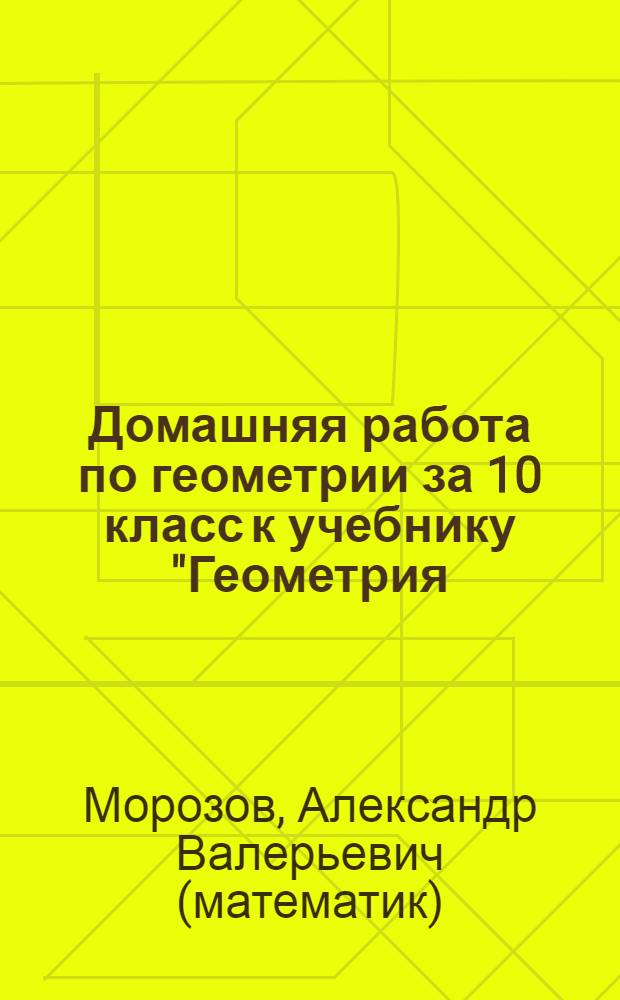 Домашняя работа по геометрии за 10 класс к учебнику "Геометрия

Морозов, Александр Валерьевич (математик)